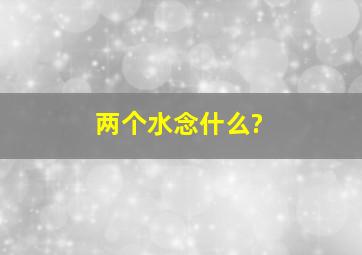 两个水念什么?